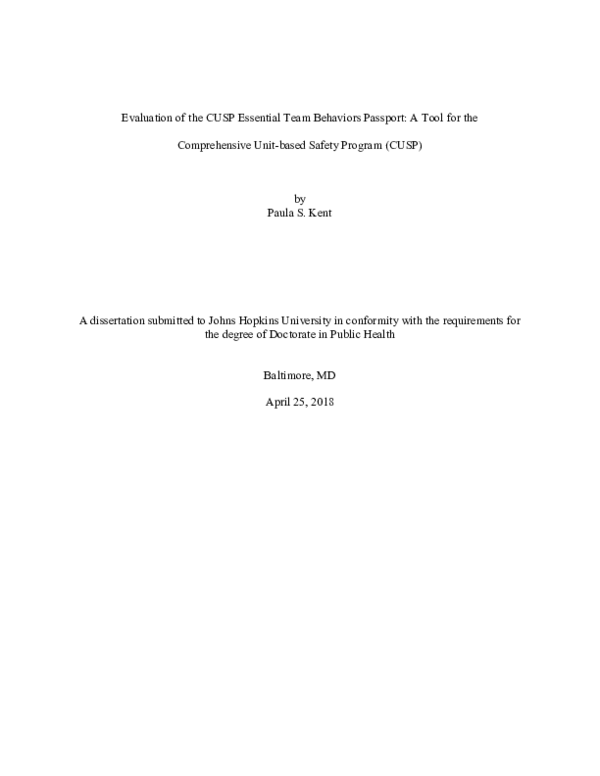 Evaluation of the CUSP Essential Team Behaviors Passport: A Tool for the

Comprehensive Unit-based Safety Program (CUSP)

by
Paula S. Kent

A dissertation submitted to Johns Hopkins University in conformity with the requirements for the degree of Doctorate in Public Health

Baltimore, MD

April 25, 2018